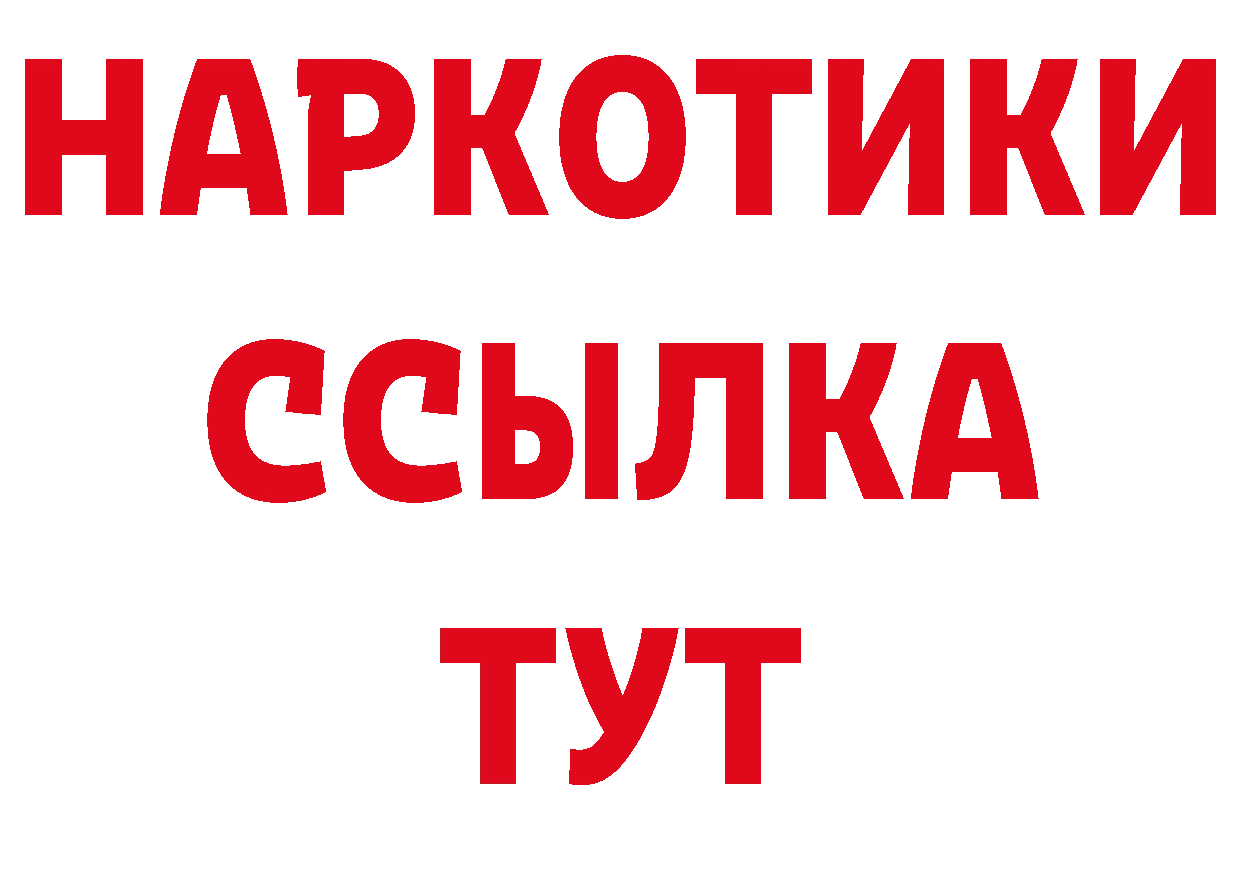 НАРКОТИКИ
ССЫЛКА
ТУТ